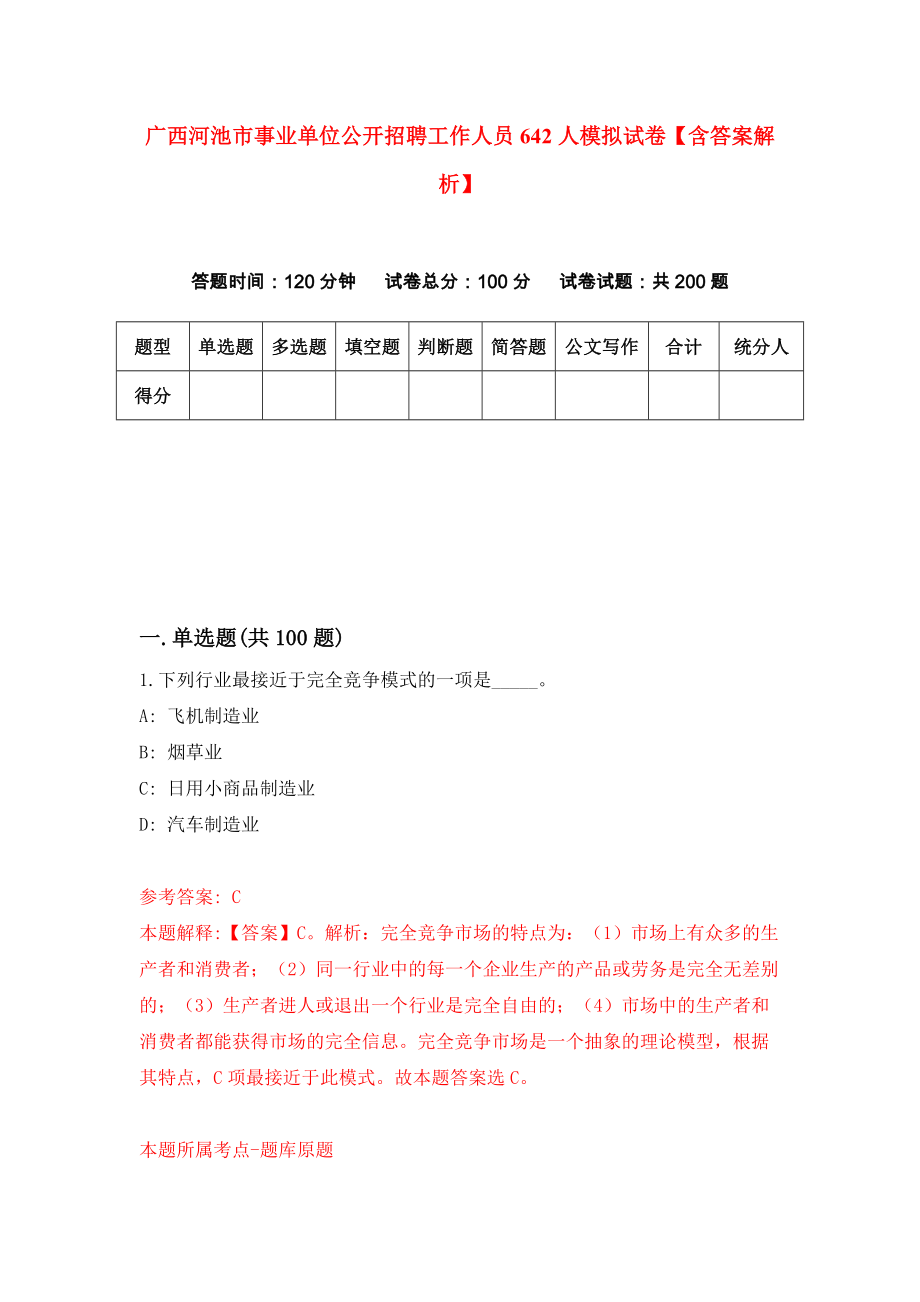 广西河池市事业单位公开招聘工作人员642人模拟试卷【含答案解析】

答题时间：120分钟　试卷总分：100分　试卷试题：共200题

| 题型 | 单选题 | 多选题 | 填空题 | 判断题 | 简答题 | 公文写作 | 合计 | 统分人 |
|---|---|---|---|---|---|---|---|---|
| 得分 | | | | | | | | |

一.单选题(共100题)

1.下列行业最接近于完全竞争模式的一项是_____。

A: 飞机制造业

B: 烟草业

C: 日用小商品制造业

D: 汽车制造业

参考答案: C

本题解释:【答案】C。解析：完全竞争市场的特点为：（1）市场上有众多的生产者和消费者；（2）同一行业中的每一个企业生产的产品或劳务是完全无差别的；（3）生产者进人或退出一个行业是完全自由的；（4）市场中的生产者和消费者都能获得市场的完全信息。完全竞争市场是一个抽象的理论模型，根据其特点，C项最接近于此模式。故本题答案选C。

本题所属考点-题库原题